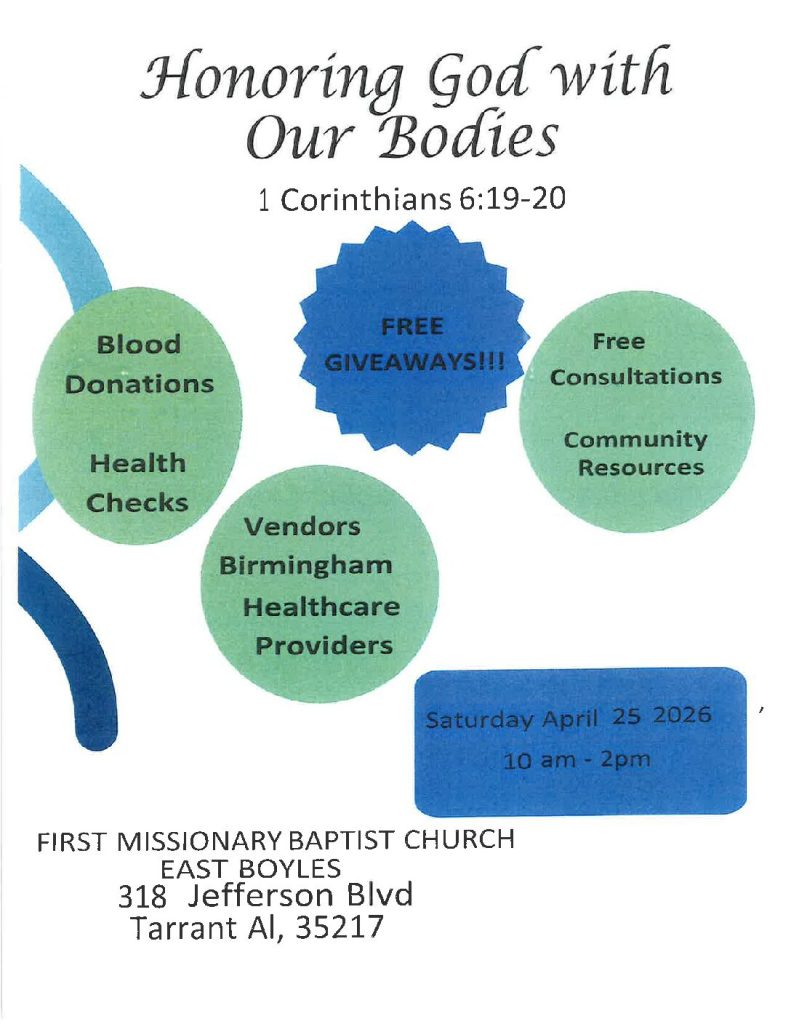 Honoring God with Our Bodies

1 Corinthians 6:19-20

Blood Donations

Health Checks

FREE GIVEAWAYS!!!

Free Consultations

Community Resources

Vendors Birmingham Healthcare Providers

Saturday April 25 2026

10 am - 2pm

FIRST MISSIONARY BAPTIST CHURCH EAST BOYLES
318 Jefferson Blvd
Tarrant Al, 35217